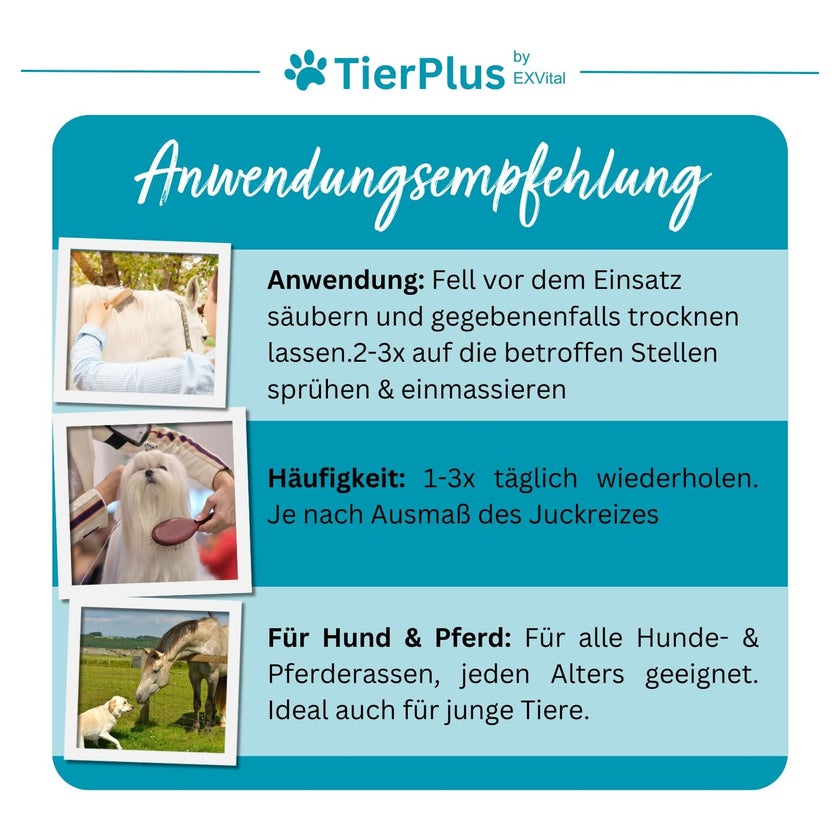 TierPlus by EXVital

Anwendungsempfehlung

Anwendung: Fell vor dem Einsatz säubern und gegebenenfalls trocknen lassen.2-3x auf die betroffen Stellen sprühen & einmassieren

Häufigkeit: 1-3x täglich wiederholen. Je nach Ausmaß des Juckreizes

Für Hund & Pferd: Für alle Hunde- & Pferderassen, jeden Alters geeignet. Ideal auch für junge Tiere.